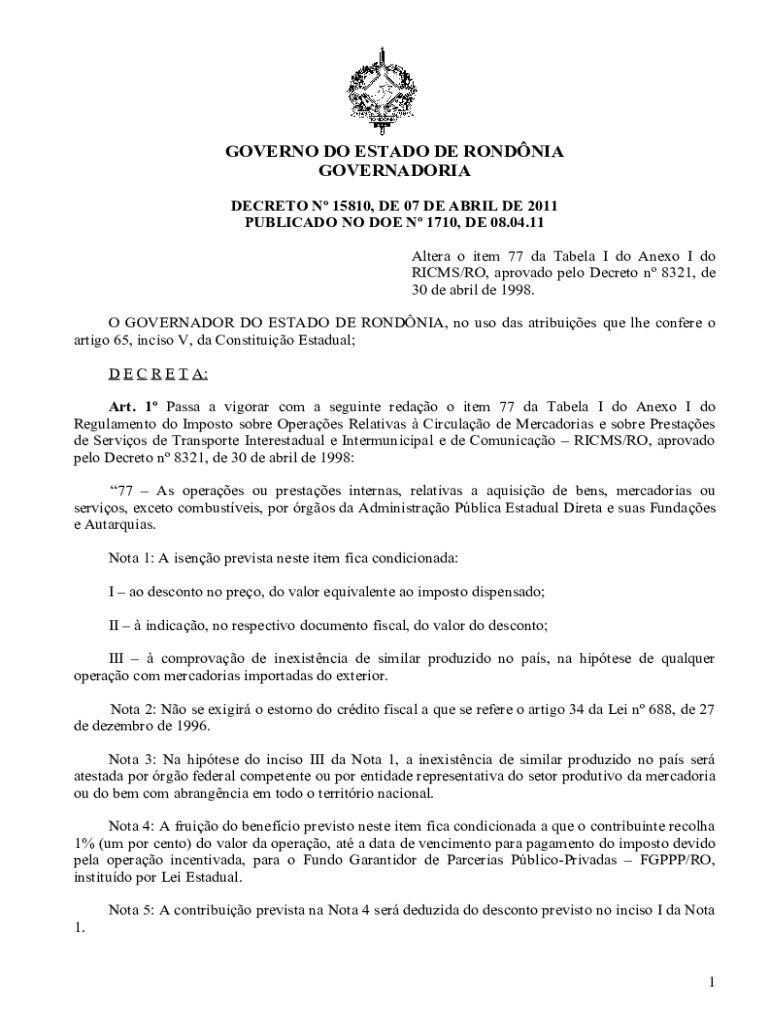 GOVERNO DO ESTADO DE RONDÔNIA
GOVERNADORIA

DECRETO Nº 15810, DE 07 DE ABRIL DE 2011
PUBLICADO NO DOE Nº 1710, DE 08.04.11

Altera o item 77 da Tabela I do Anexo I do RICMS/RO, aprovado pelo Decreto nº 8321, de 30 de abril de 1998.

O GOVERNADOR DO ESTADO DE RONDÔNIA, no uso das atribuições que lhe confere o artigo 65, inciso V, da Constituição Estadual;

D E C R E T A:

Art. 1º Passa a vigorar com a seguinte redação o item 77 da Tabela I do Anexo I do Regulamento do Imposto sobre Operações Relativas à Circulação de Mercadorias e sobre Prestações de Serviços de Transporte Interestadual e Intermunicipal e de Comunicação – RICMS/RO, aprovado pelo Decreto nº 8321, de 30 de abril de 1998:

“77 – As operações ou prestações internas, relativas a aquisição de bens, mercadorias ou serviços, exceto combustíveis, por órgãos da Administração Pública Estadual Direta e suas Fundações e Autarquias.

Nota 1: A isenção prevista neste item fica condicionada:

I – ao desconto no preço, do valor equivalente ao imposto dispensado;

II – à indicação, no respectivo documento fiscal, do valor do desconto;

III – à comprovação de inexistência de similar produzido no país, na hipótese de qualquer operação com mercadorias importadas do exterior.

Nota 2: Não se exigirá o estorno do crédito fiscal a que se refere o artigo 34 da Lei nº 688, de 27 de dezembro de 1996.

Nota 3: Na hipótese do inciso III da Nota 1, a inexistência de similar produzido no país será atestada por órgão federal competente ou por entidade representativa do setor produtivo da mercadoria ou do bem com abrangência em todo o território nacional.

Nota 4: A fruição do benefício previsto neste item fica condicionada a que o contribuinte recolha 1% (um por cento) do valor da operação, até a data de vencimento para pagamento do imposto devido pela operação incentivada, para o Fundo Garantidor de Parcerias Público-Privadas – FGPPP/RO, instituído por Lei Estadual.

Nota 5: A contribuição prevista na Nota 4 será deduzida do desconto previsto no inciso I da Nota 1.

1